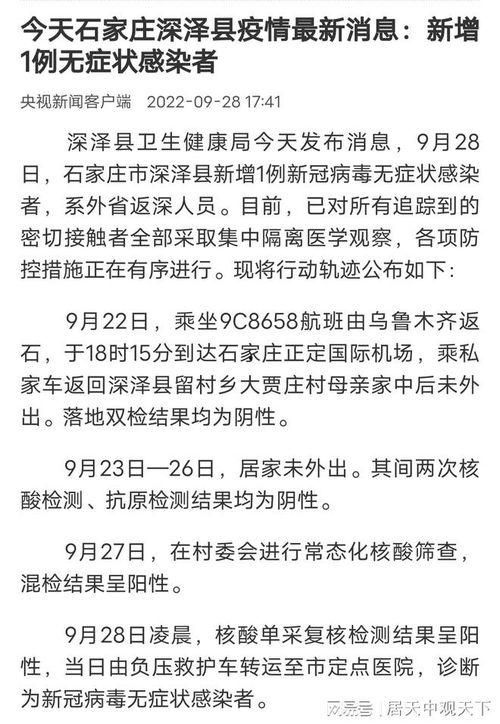 今天石家庄深泽县疫情最新消息：新增1例无症状感染者

央视新闻客户端 2022-09-28 17:41

深泽县卫生健康局今天发布消息，9月28日，石家庄市深泽县新增1例新冠病毒无症状感染者，系外省返深人员。目前，已对所有追踪到的密切接触者全部采取集中隔离医学观察，各项防控措施正在有序进行。现将行动轨迹公布如下：

9月22日，乘坐9C8658航班由乌鲁木齐返石，于18时15分到达石家庄正定国际机场，乘私家车返回深泽县留村乡大贾庄村母亲家中后未外出。落地双检结果均为阴性。

9月23日—26日，居家未外出。其间两次核酸检测、抗原检测结果均为阴性。

9月27日，在村委会进行常态化核酸筛查，混检结果呈阳性。

9月28日凌晨，核酸单采复核检测结果呈阳性，当日由负压救护车转运至市定点医院，诊断为新冠病毒无症状感染者。

网易号 | 居天中观天下